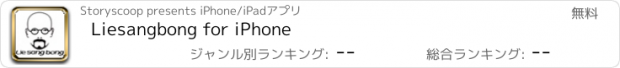 Lie sang bong

Storyscoop presents iPhone/iPadアプリ

無料

Liesangbong for iPhone

ジャンル別ランキング: --

総合ランキング: --